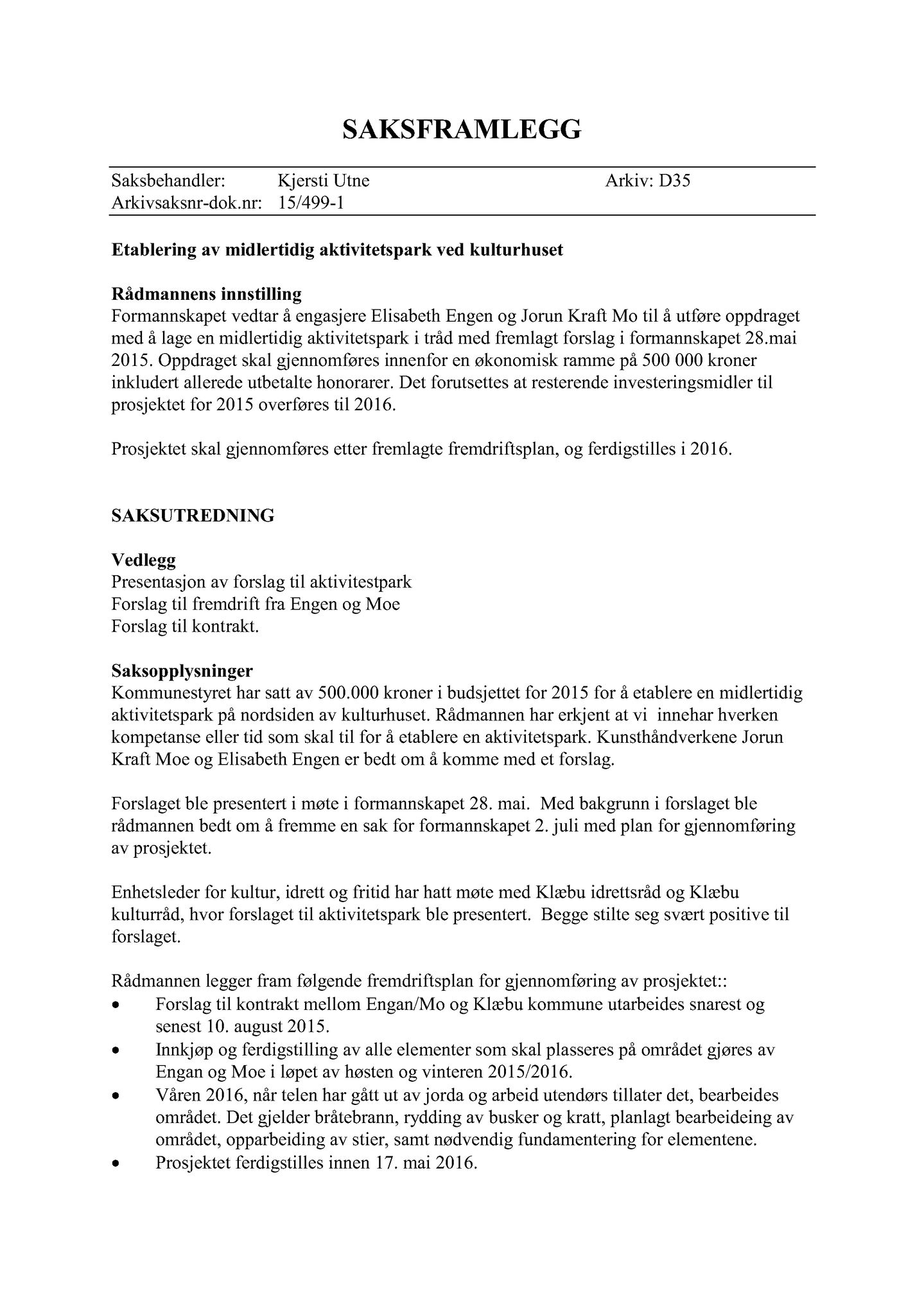 SAKSFRAMLEGG

Saksbehandler: Kjersti Utne Arkiv: D35
Arkivsaksnr-dok.nr: 15/499-1

Etablering av midlertidig aktivitetspark ved kulturhuset

Rådmannens innstilling
Formannskapet vedtar å engasjere Elisabeth Engen og Jorun Kraft Mo til å utføre oppdraget med å lage en midlertidig aktivitetspark i tråd med fremlagt forslag i formannskapet 28.mai 2015. Oppdraget skal gjennomføres innenfor en økonomisk ramme på 500 000 kroner inkludert allerede utbetalte honorarer. Det forutsettes at resterende investeringsmidler til prosjektet for 2015 overføres til 2016.

Prosjektet skal gjennomføres etter fremlagte fremdriftsplan, og ferdigstilles i 2016.

SAKSUTREDNING

Vedlegg
Presentasjon av forslag til aktivitestpark
Forslag til fremdrift fra Engen og Moe
Forslag til kontrakt.

Saksopplysninger
Kommunestyret har satt av 500.000 kroner i budsjettet for 2015 for å etablere en midlertidig aktivitetspark på nordsiden av kulturhuset. Rådmannen har erkjent at vi innehar hverken kompetanse eller tid som skal til for å etablere en aktivitetspark. Kunsthåndverkene Jorun Kraft Moe og Elisabeth Engen er bedt om å komme med et forslag.

Forslaget ble presentert i møte i formannskapet 28. mai. Med bakgrunn i forslaget ble rådmannen bedt om å fremme en sak for formannskapet 2. juli med plan for gjennomføring av prosjektet.

Enhetsleder for kultur, idrett og fritid har hatt møte med Klæbu idrettsråd og Klæbu kulturråd, hvor forslaget til aktivitetspark ble presentert. Begge stilte seg svært positive til forslaget.

Rådmannen legger fram følgende fremdriftsplan for gjennomføring av prosjektet::
• Forslag til kontrakt mellom Engan/Mo og Klæbu kommune utarbeides snarest og senest 10. august 2015.
• Innkjøp og ferdigstilling av alle elementer som skal plasseres på området gjøres av Engan og Moe i løpet av høsten og vinteren 2015/2016.
• Våren 2016, når telen har gått ut av jorda og arbeid utendørs tillater det, bearbeides området. Det gjelder bråtebrann, rydding av busker og kratt, planlagt bearbeideing av området, opparbeiding av stier, samt nødvendig fundamentering for elementene.
• Prosjektet ferdigstilles innen 17. mai 2016.